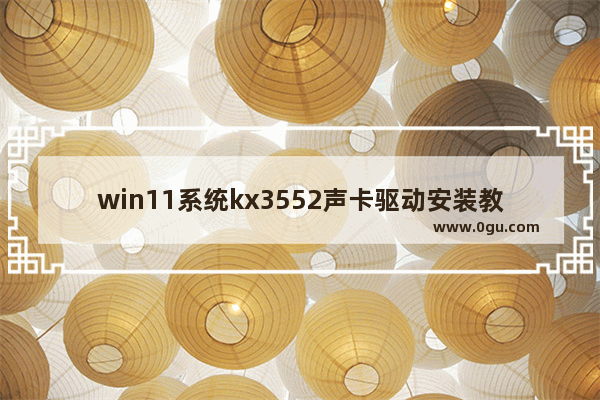 win11系统kx3552声卡驱动安装教

www.0gu.com